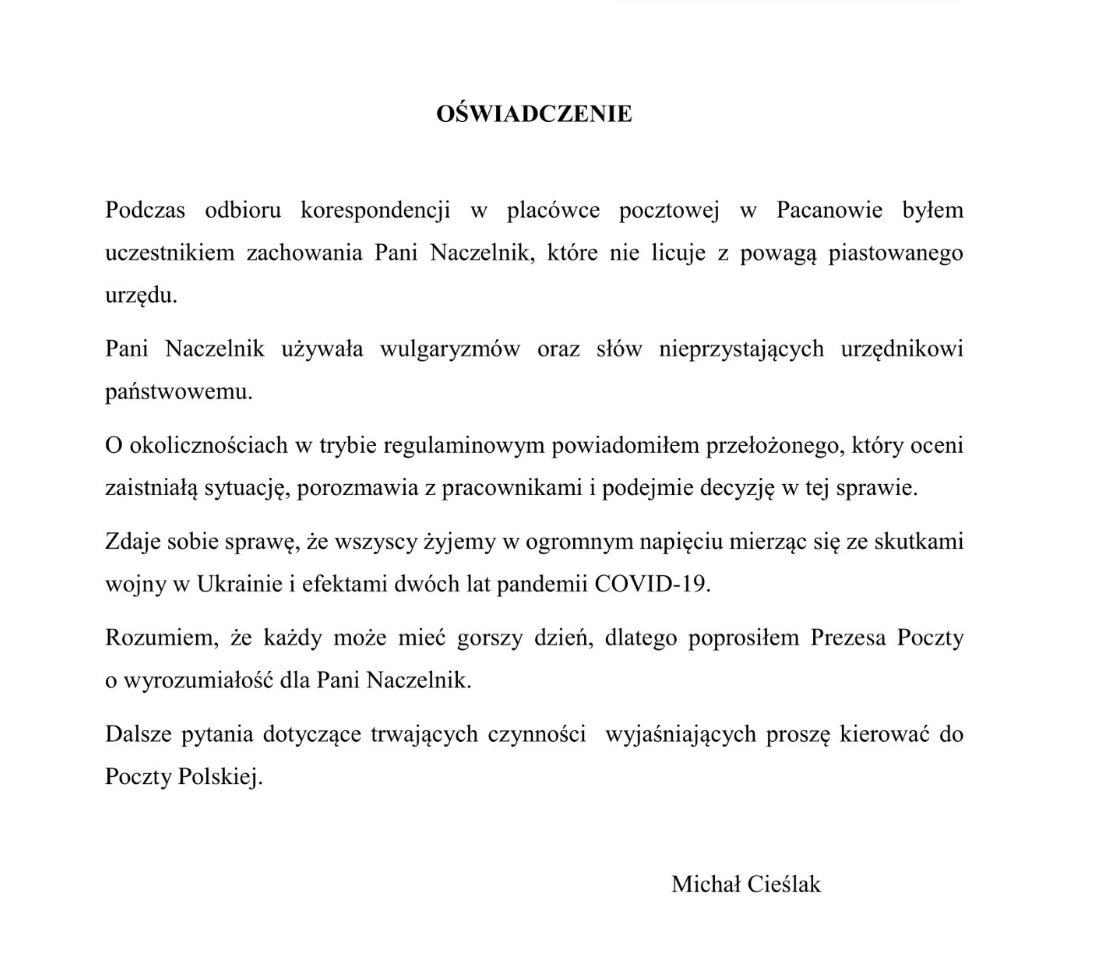 OŚWIADCZENIE

Podczas odbioru korespondencji w placówce pocztowej w Pacanowie byłem uczestnikiem zachowania Pani Naczelnik, które nie licuje z powagą piastowanego urzędu.

Pani Naczelnik używała wulgaryzmów oraz słów nieprzystających urzędnikowi państwowemu.

O okolicznościach w trybie regulaminowym powiadomiłem przełożonego, który oceni zaistniałą sytuację, porozmawia z pracownikami i podejmie decyzję w tej sprawie.

Zdaje sobie sprawę, że wszyscy żyjemy w ogromnym napięciu mierząc się ze skutkami wojny w Ukrainie i efektami dwóch lat pandemii COVID-19.

Rozumiem, że każdy może mieć gorszy dzień, dlatego poprosiłem Prezesa Poczty o wyrozumiałość dla Pani Naczelnik.

Dalsze pytania dotyczące trwających czynności wyjaśniających proszę kierować do Poczty Polskiej.

Michał Cieślak